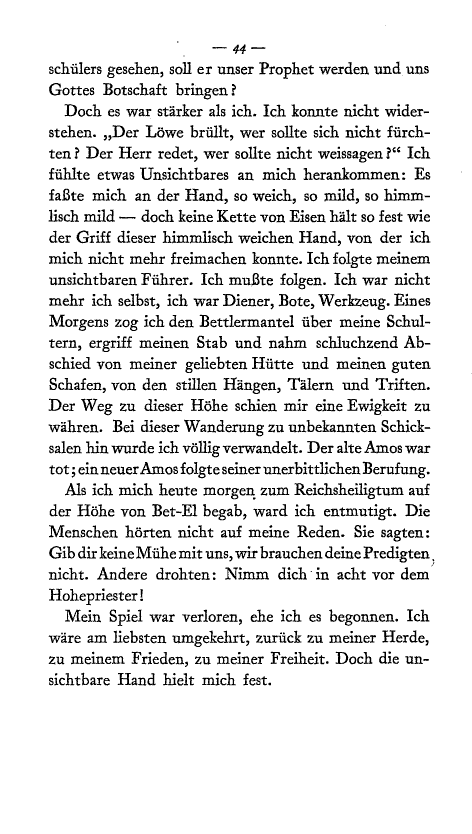 — 44 —

schülers gesehen, soll er unser Prophet werden und uns Gottes Botschaft bringen?

Doch es war stärker als ich. Ich konnte nicht widerstehen. „Der Löwe brüllt, wer sollte sich nicht fürchten? Der Herr redet, wer sollte nicht weissagen?“ Ich fühlte etwas Unsichtbares an mich herankommen: Es faßte mich an der Hand, so weich, so mild, so himmlisch mild — doch keine Kette von Eisen hält so fest wie der Griff dieser himmlisch weichen Hand, von der ich mich nicht mehr freimachen konnte. Ich folgte meinem unsichtbaren Führer. Ich mußte folgen. Ich war nicht mehr ich selbst, ich war Diener, Bote, Werkzeug. Eines Morgens zog ich den Bettlermantel über meine Schultern, ergriff meinen Stab und nahm schluchzend Abschied von meiner geliebten Hütte und meinen guten Schafen, von den stillen Hängen, Tälern und Triften. Der Weg zu dieser Höhe schien mir eine Ewigkeit zu währen. Bei dieser Wanderung zu unbekannten Schicksalen hin wurde ich völlig verwandelt. Der alte Amos war tot; ein neuer Amos folgte seiner unerbittlichen Berufung.

Als ich mich heute morgen zum Reichsheiligtum auf der Höhe von Bet-El begab, ward ich entmutigt. Die Menschen hörten nicht auf meine Reden. Sie sagten: Gib dir keine Mühe mit uns, wir brauchen deine Predigten nicht. Andere drohten: Nimm dich in acht vor dem Hohepriester!

Mein Spiel war verloren, ehe ich es begonnen. Ich wäre am liebsten umgekehrt, zurück zu meiner Herde, zu meinem Frieden, zu meiner Freiheit. Doch die unsichtbare Hand hielt mich fest.